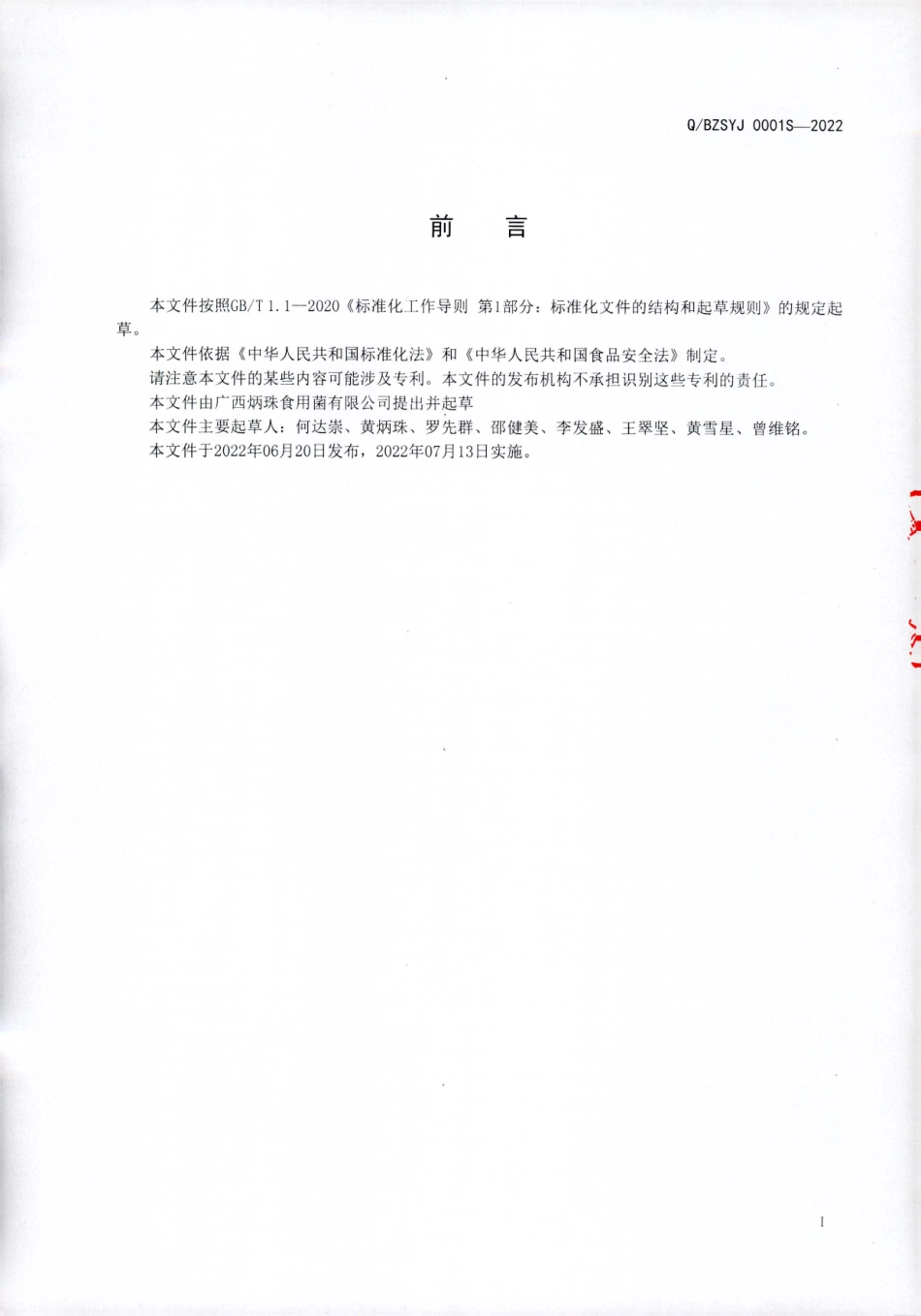 Q/BZSYJ 0001S—2022

前　言

本文件按照GB/T 1.1—2020《标准化工作导则 第1部分：标准化文件的结构和起草规则》的规定起草。

本文件依据《中华人民共和国标准化法》和《中华人民共和国食品安全法》制定。

请注意本文件的某些内容可能涉及专利。本文件的发布机构不承担识别这些专利的责任。

本文件由广西炳珠食用菌有限公司提出并起草

本文件主要起草人：何达崇、黄炳珠、罗先群、邵健美、李发盛、王翠坚、黄雪星、曾维铭。

本文件于2022年06月20日发布，2022年07月13日实施。

I